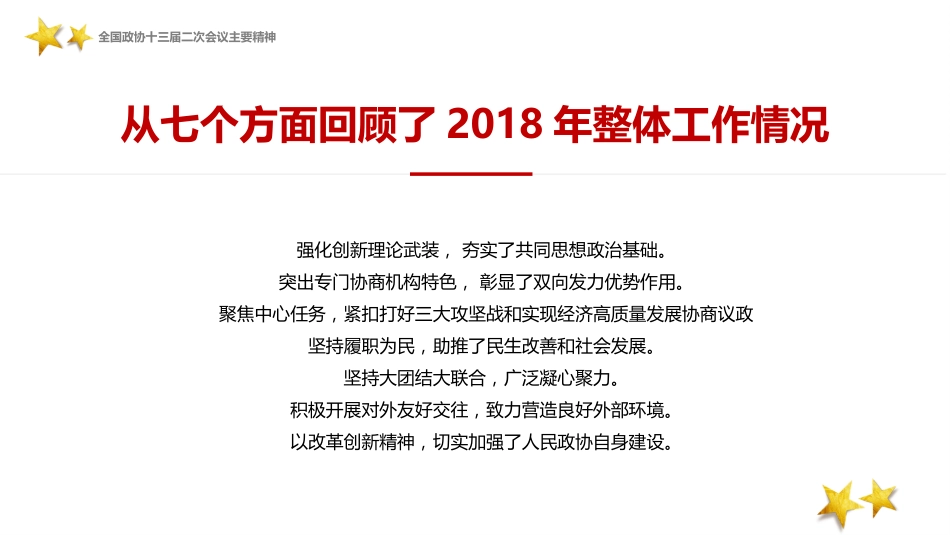 全国政协十三届二次会议主要精神

从七个方面回顾了 2018 年整体工作情况

强化创新理论武装， 夯实了共同思想政治基础。
突出专门协商机构特色， 彰显了双向发力优势作用。
聚焦中心任务，紧扣打好三大攻坚战和实现经济高质量发展协商议政
坚持履职为民，助推了民生改善和社会发展。
坚持大团结大联合，广泛凝心聚力。
积极开展对外友好交往，致力营造良好外部环境。
以改革创新精神，切实加强了人民政协自身建设。